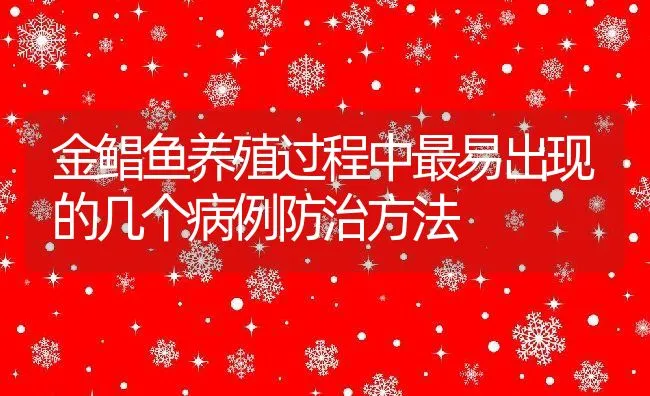 金鲳鱼养殖过程中最易出现的几个病例防治方法